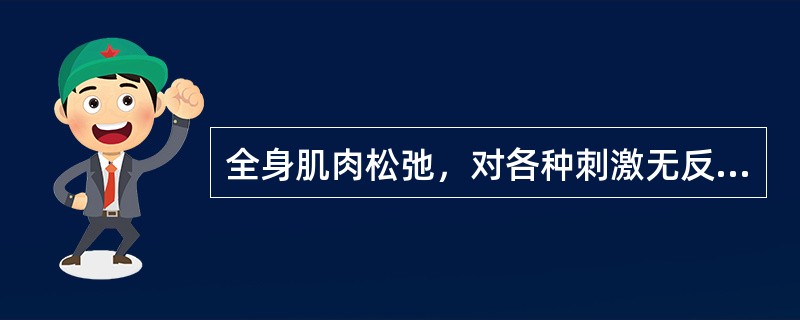 全身肌肉松弛，对各种刺激无反...